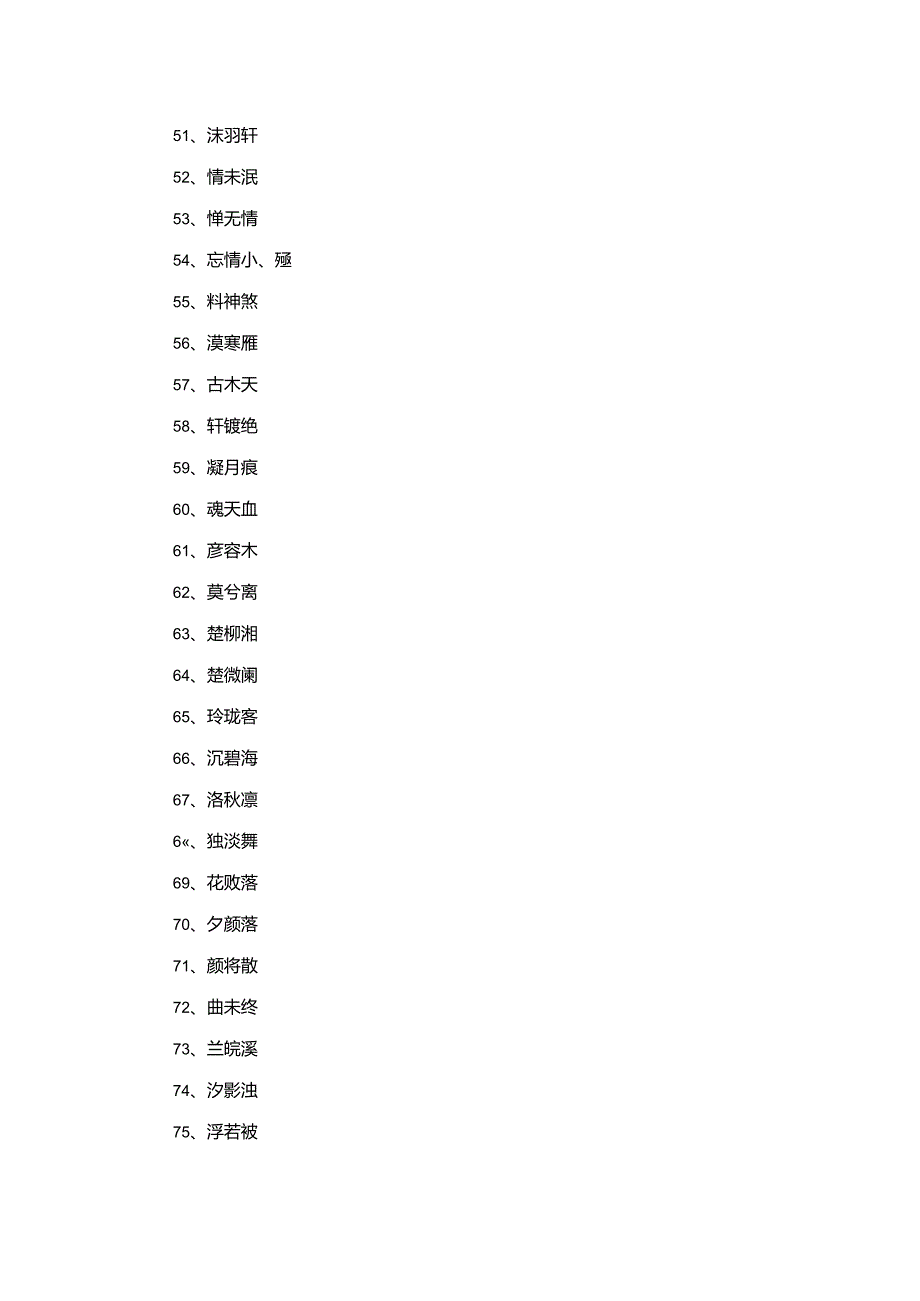 51、沫羽轩

52、情未泯

53、惮无情

54、忘情小、殛

55、料神煞

56、漠寒雁

57、古木天

58、轩镀绝

59、凝月痕

60、魂天血

61、彦容木

62、莫兮离

63、楚柳湘

64、楚微阑

65、玲珑客

66、沉碧海

67、洛秋凛

6«、独淡舞

69、花败落

70、夕颜落

71、颜将散

72、曲未终

73、兰皖溪

74、汐影浊

75、浮若被